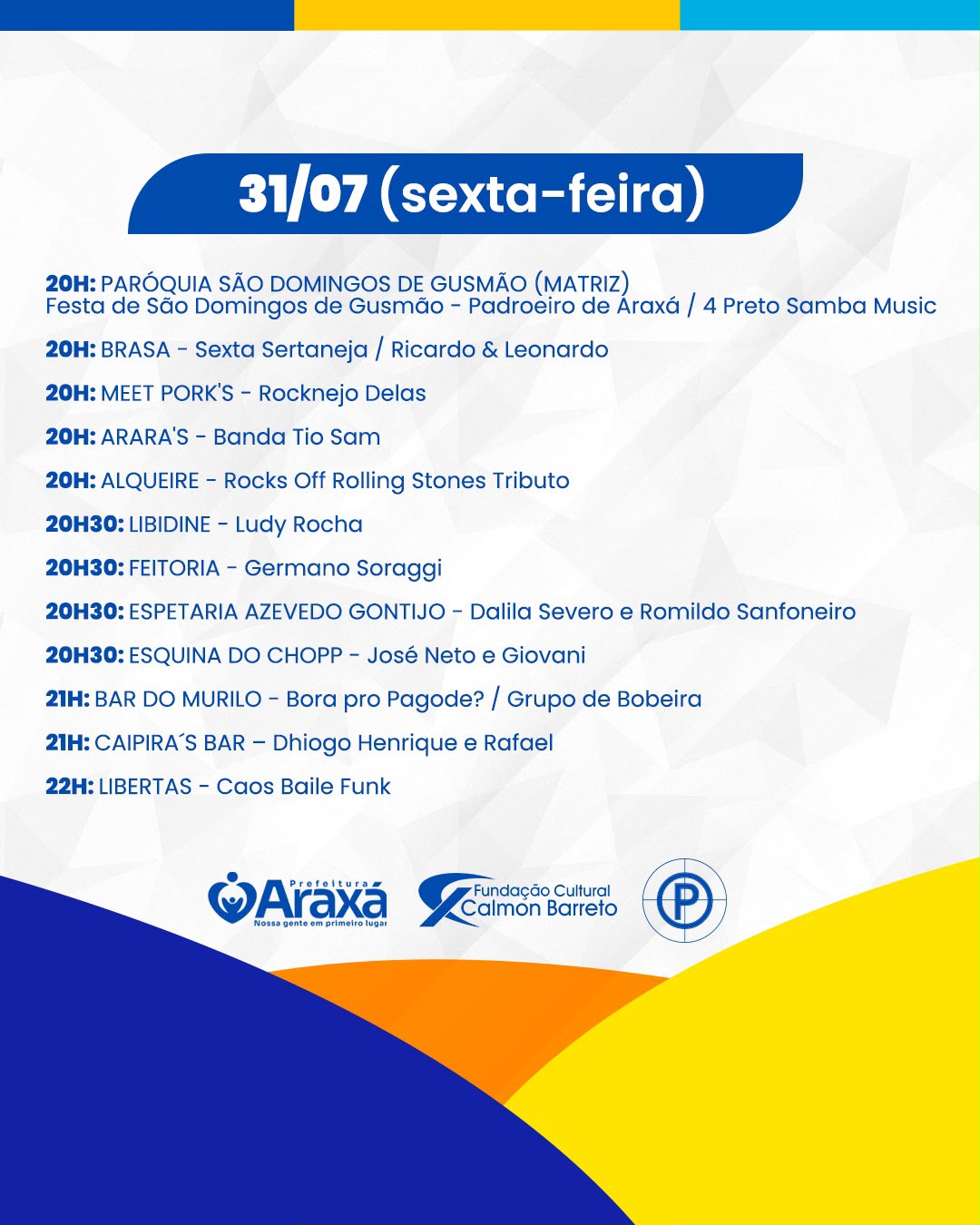 31/07 (sexta-feira)

20H: PARÓQUIA SÃO DOMINGOS DE GUSMÃO (MATRIZ)
Festa de São Domingos de Gusmão - Padroeiro de Araxá / 4 Preto Samba Music

20H: BRASA - Sexta Sertaneja / Ricardo & Leonardo

20H: MEET PORK'S - Rocknejo Delas

20H: ARARA'S - Banda Tio Sam

20H: ALQUEIRE - Rocks Off Rolling Stones Tributo

20H30: LIBIDINE - Ludy Rocha

20H30: FEITORIA - Germano Soraggi

20H30: ESPETARIA AZEVEDO GONTIJO - Dalila Severo e Romildo Sanfoneiro

20H30: ESQUINA DO CHOPP - José Neto e Giovani

21H: BAR DO MURILO - Bora pro Pagode? / Grupo de Bobeira

21H: CAIPIRA´S BAR – Dhiogo Henrique e Rafael

22H: LIBERTAS - Caos Baile Funk

Prefeitura
Araxá
Nossa gente em primeiro lugar

Fundação Cultural
Calmon Barreto

P